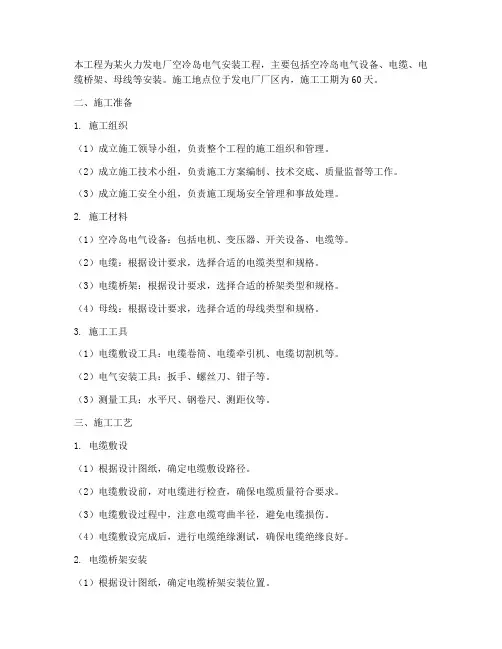 本工程为某火力发电厂空冷岛电气安装工程，主要包括空冷岛电气设备、电缆、电缆桥架、母线等安装。施工地点位于发电厂厂区内，施工工期为60天。

二、施工准备

1. 施工组织

（1）成立施工领导小组，负责整个工程的施工组织和管理。

（2）成立施工技术小组，负责施工方案编制、技术交底、质量监督等工作。

（3）成立施工安全小组，负责施工现场安全管理和事故处理。

2. 施工材料

（1）空冷岛电气设备：包括电机、变压器、开关设备、电缆等。

（2）电缆：根据设计要求，选择合适的电缆类型和规格。

（3）电缆桥架：根据设计要求，选择合适的桥架类型和规格。

（4）母线：根据设计要求，选择合适的母线类型和规格。

3. 施工工具

（1）电缆敷设工具：电缆卷筒、电缆牵引机、电缆切割机等。

（2）电气安装工具：扳手、螺丝刀、钳子等。

（3）测量工具：水平尺、钢卷尺、测距仪等。

三、施工工艺

1. 电缆敷设

（1）根据设计图纸，确定电缆敷设路径。

（2）电缆敷设前，对电缆进行检查，确保电缆质量符合要求。

（3）电缆敷设过程中，注意电缆弯曲半径，避免电缆损伤。

（4）电缆敷设完成后，进行电缆绝缘测试，确保电缆绝缘良好。

2. 电缆桥架安装

（1）根据设计图纸，确定电缆桥架安装位置。